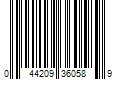 0 44209 36058 9